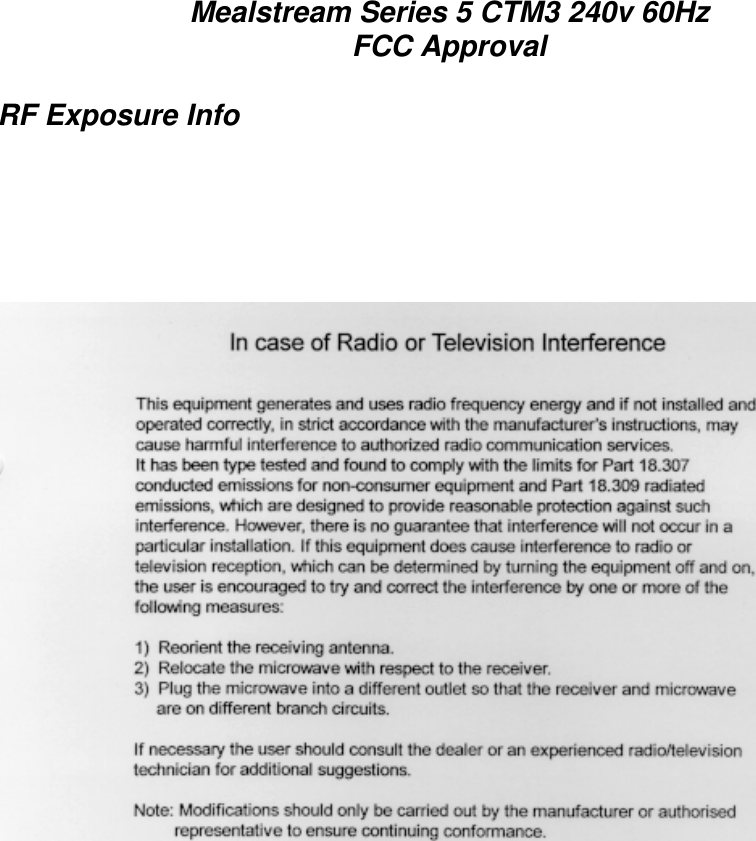 Mealstream Series 5 CTM3 240v 60Hz
FCC Approval

RF Exposure Info

In case of Radio or Television Interference

This equipment generates and uses radio frequency energy and if not installed and operated correctly, in strict accordance with the manufacturer's instructions, may cause harmful interference to authorized radio communication services.
It has been type tested and found to comply with the limits for Part 18.307 conducted emissions for non-consumer equipment and Part 18.309 radiated emissions, which are designed to provide reasonable protection against such interference. However, there is no guarantee that interference will not occur in a particular installation. If this equipment does cause interference to radio or television reception, which can be determined by turning the equipment off and on, the user is encouraged to try and correct the interference by one or more of the following measures:

1) Reorient the receiving antenna.
2) Relocate the microwave with respect to the receiver.
3) Plug the microwave into a different outlet so that the receiver and microwave are on different branch circuits.

If necessary the user should consult the dealer or an experienced radio/television technician for additional suggestions.

Note: Modifications should only be carried out by the manufacturer or authorised representative to ensure continuing conformance.